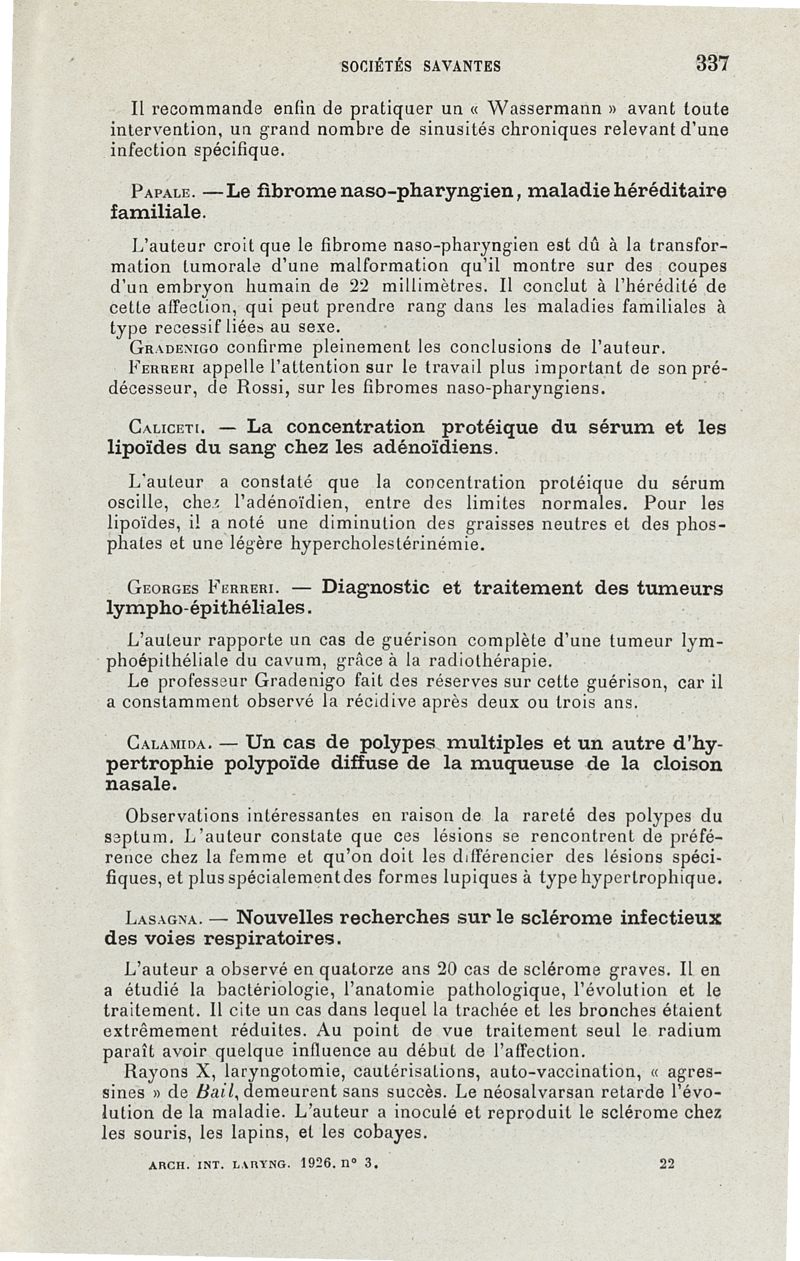 SOCIÉTÉS SAVANTES 337

Il recommande enfin de pratiquer un « Wassermann » avant toute intervention, un grand nombre de sinusités chroniques relevant d'une infection spécifique.

PAPALE. — Le fibrome naso-pharyngien, maladie héréditaire familiale.

L'auteur croit que le fibrome naso-pharyngien est dû à la transformation tumorale d'une malformation qu'il montre sur des coupes d'un embryon humain de 22 millimètres. Il conclut à l'hérédité de cette affection, qui peut prendre rang dans les maladies familiales à type recessif liées au sexe.

GRADENIGO confirme pleinement les conclusions de l'auteur.

FERRERI appelle l'attention sur le travail plus important de son prédécesseur, de Rossi, sur les fibromes naso-pharyngiens.

CALICETI. — La concentration protéique du sérum et les lipoïdes du sang chez les adénoïdiens.

L'auteur a constaté que la concentration protéique du sérum oscille, chez l'adénoïdien, entre des limites normales. Pour les lipoïdes, il a noté une diminution des graisses neutres et des phosphates et une légère hypercholestérinémie.

GEORGES FERRERI. — Diagnostic et traitement des tumeurs lympho-épithéliales.

L'auteur rapporte un cas de guérison complète d'une tumeur lymphoépithéliale du cavum, grâce à la radiothérapie.

Le professeur Gradenigo fait des réserves sur cette guérison, car il a constamment observé la récidive après deux ou trois ans.

CALAMIDA. — Un cas de polypes multiples et un autre d'hypertrophie polypoïde diffuse de la muqueuse de la cloison nasale.

Observations intéressantes en raison de la rareté des polypes du septum. L'auteur constate que ces lésions se rencontrent de préférence chez la femme et qu'on doit les différencier des lésions spécifiques, et plus spécialement des formes lupiques à type hypertrophique.

LASAGNA. — Nouvelles recherches sur le sclérome infectieux des voies respiratoires.

L'auteur a observé en quatorze ans 20 cas de sclérome graves. Il en a étudié la bactériologie, l'anatomie pathologique, l'évolution et le traitement. Il cite un cas dans lequel la trachée et les bronches étaient extrêmement réduites. Au point de vue traitement seul le radium paraît avoir quelque influence au début de l'affection.

Rayons X, laryngotomie, cautérisations, auto-vaccination, « agressines » de Bail, demeurent sans succès. Le néosalvarsan retarde l'évolution de la maladie. L'auteur a inoculé et reproduit le sclérome chez les souris, les lapins, et les cobayes.

ARCH. INT. LARYNG. 1926. n° 3. 22